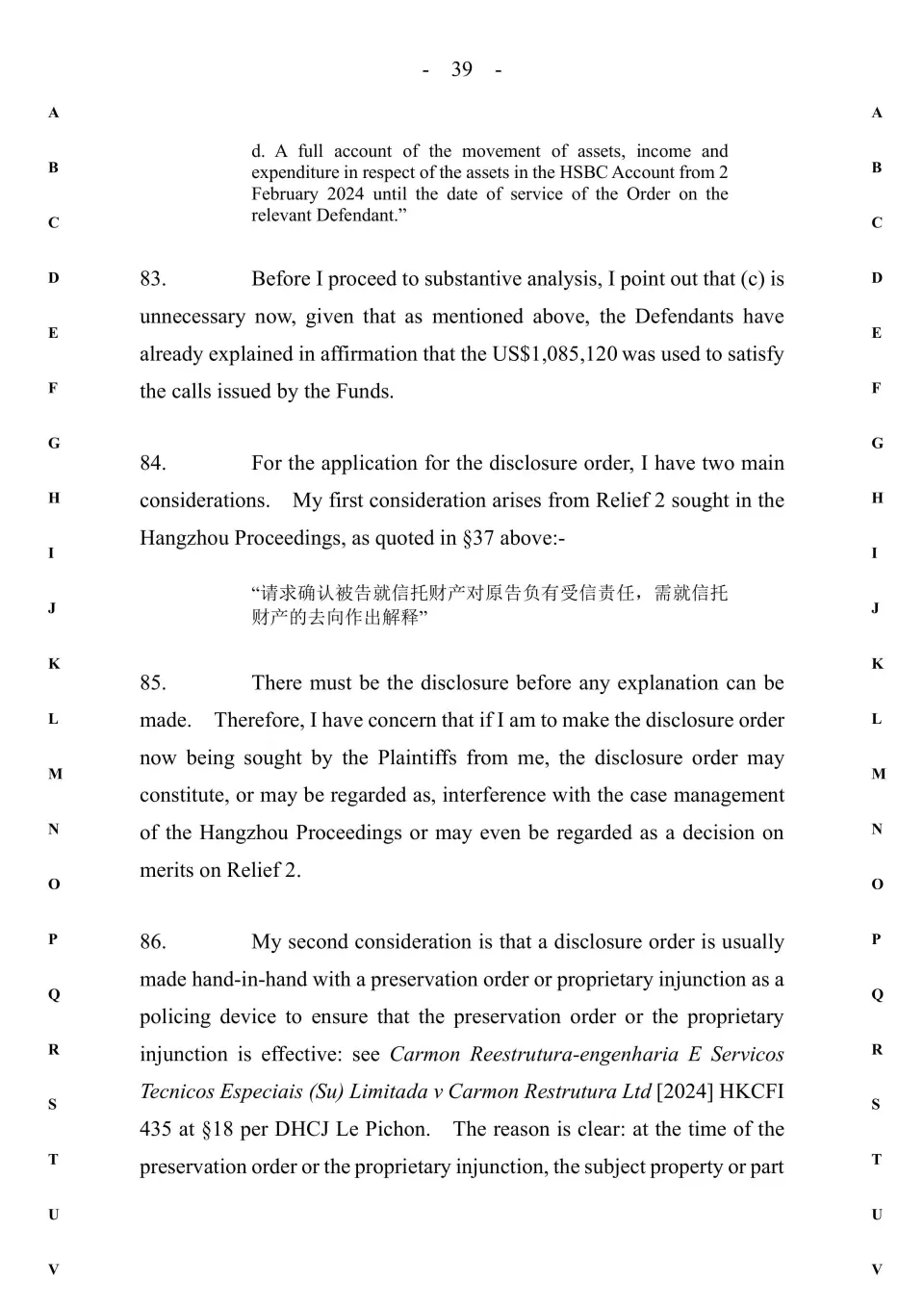 - 39 -

A
B
C
D
E
F
G
H
I
J
K
L
M
N
O
P
Q
R
S
T
U
V

d. A full account of the movement of assets, income and expenditure in respect of the assets in the HSBC Account from 2 February 2024 until the date of service of the Order on the relevant Defendant.”

83. Before I proceed to substantive analysis, I point out that (c) is unnecessary now, given that as mentioned above, the Defendants have already explained in affirmation that the US$1,085,120 was used to satisfy the calls issued by the Funds.

84. For the application for the disclosure order, I have two main considerations. My first consideration arises from Relief 2 sought in the Hangzhou Proceedings, as quoted in §37 above:-

“请求确认被告就信托财产对原告负有受信责任，需就信托财产的去向作出解释”

85. There must be the disclosure before any explanation can be made. Therefore, I have concern that if I am to make the disclosure order now being sought by the Plaintiffs from me, the disclosure order may constitute, or may be regarded as, interference with the case management of the Hangzhou Proceedings or may even be regarded as a decision on merits on Relief 2.

86. My second consideration is that a disclosure order is usually made hand-in-hand with a preservation order or proprietary injunction as a policing device to ensure that the preservation order or the proprietary injunction is effective: see Carmon Reestrutura-engenharia E Servicos Tecnicos Especiais (Su) Limitada v Carmon Restrutura Ltd [2024] HKCFI 435 at §18 per DHCJ Le Pichon. The reason is clear: at the time of the preservation order or the proprietary injunction, the subject property or part

A
B
C
D
E
F
G
H
I
J
K
L
M
N
O
P
Q
R
S
T
U
V